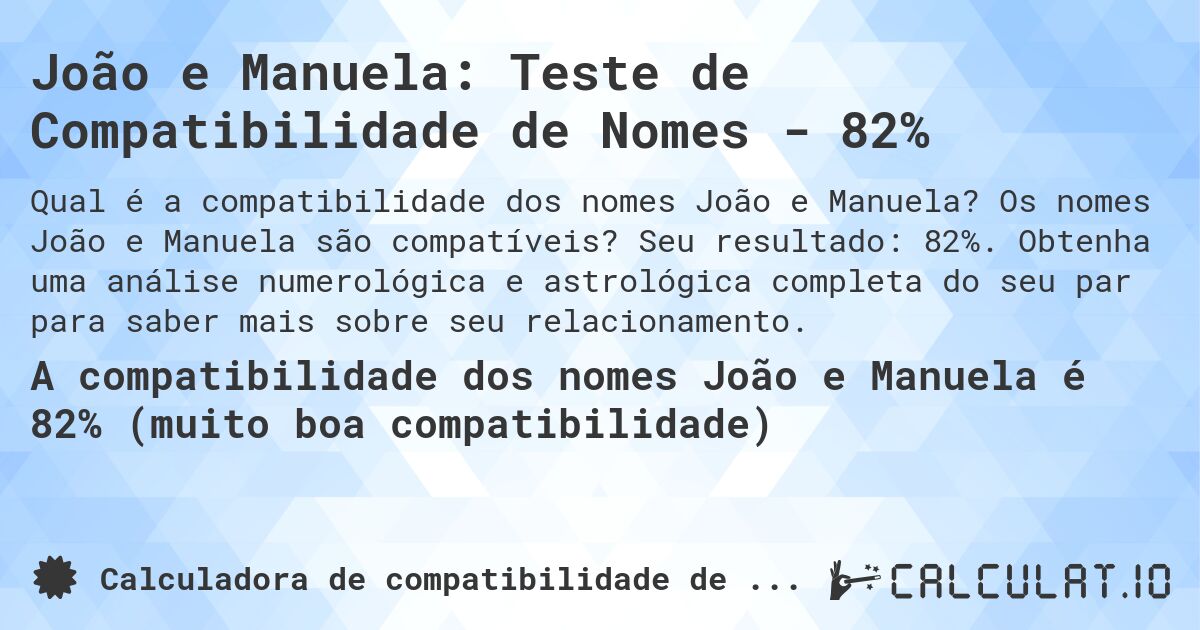 João e Manuela: Teste de Compatibilidade de Nomes - 82%

Qual é a compatibilidade dos nomes João e Manuela? Os nomes João e Manuela são compatíveis? Seu resultado: 82%. Obtenha uma análise numerológica e astrológica completa do seu par para saber mais sobre seu relacionamento.

A compatibilidade dos nomes João e Manuela é 82% (muito boa compatibilidade)

Calculadora de compatibilidade de ...

CALCULAT.IO